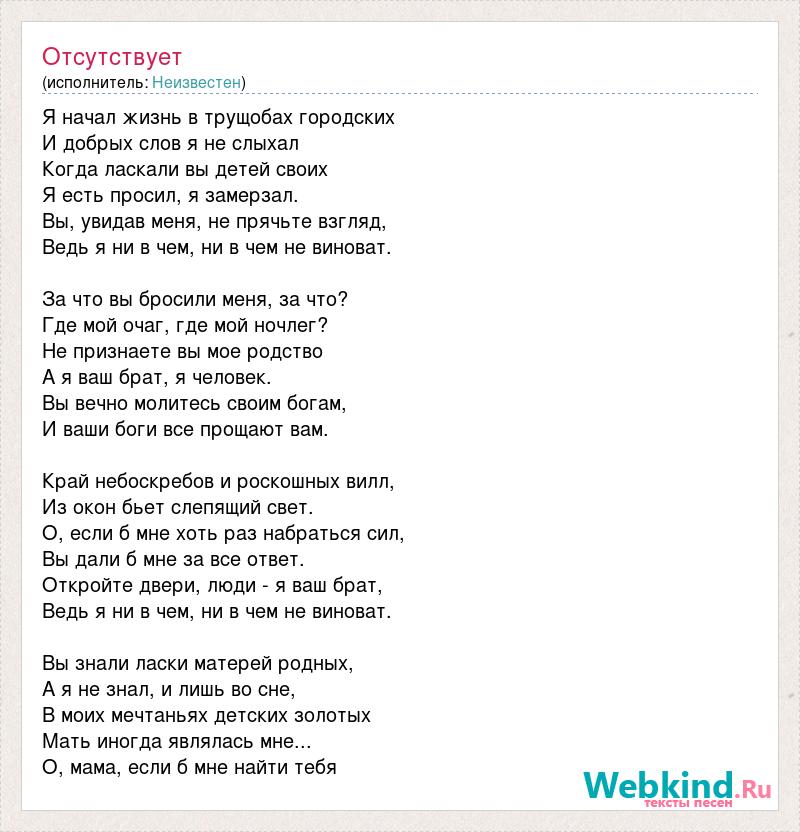 Отсутствует
(исполнитель: Неизвестен)

Я начал жизнь в трущобах городских
И добрых слов я не слыхал
Когда ласкали вы детей своих
Я есть просил, я замерзал.
Вы, увидав меня, не прячьте взгляд,
Ведь я ни в чем, ни в чем не виноват.

За что вы бросили меня, за что?
Где мой очаг, где мой ночлег?
Не признаете вы мое родство
А я ваш брат, я человек.
Вы вечно молитесь своим богам,
И ваши боги все прощают вам.

Край небоскребов и роскошных вилл,
Из окон бьет слепящий свет.
О, если б мне хоть раз набраться сил,
Вы дали б мне за все ответ.
Откройте двери, люди - я ваш брат,
Ведь я ни в чем, ни в чем не виноват.

Вы знали ласки матерей родных,
А я не знал, и лишь во сне,
В моих мечтаньях детских золотых
Мать иногда являлась мне...
О, мама, если б мне найти тебя

Webkind.Ru
тексты песен